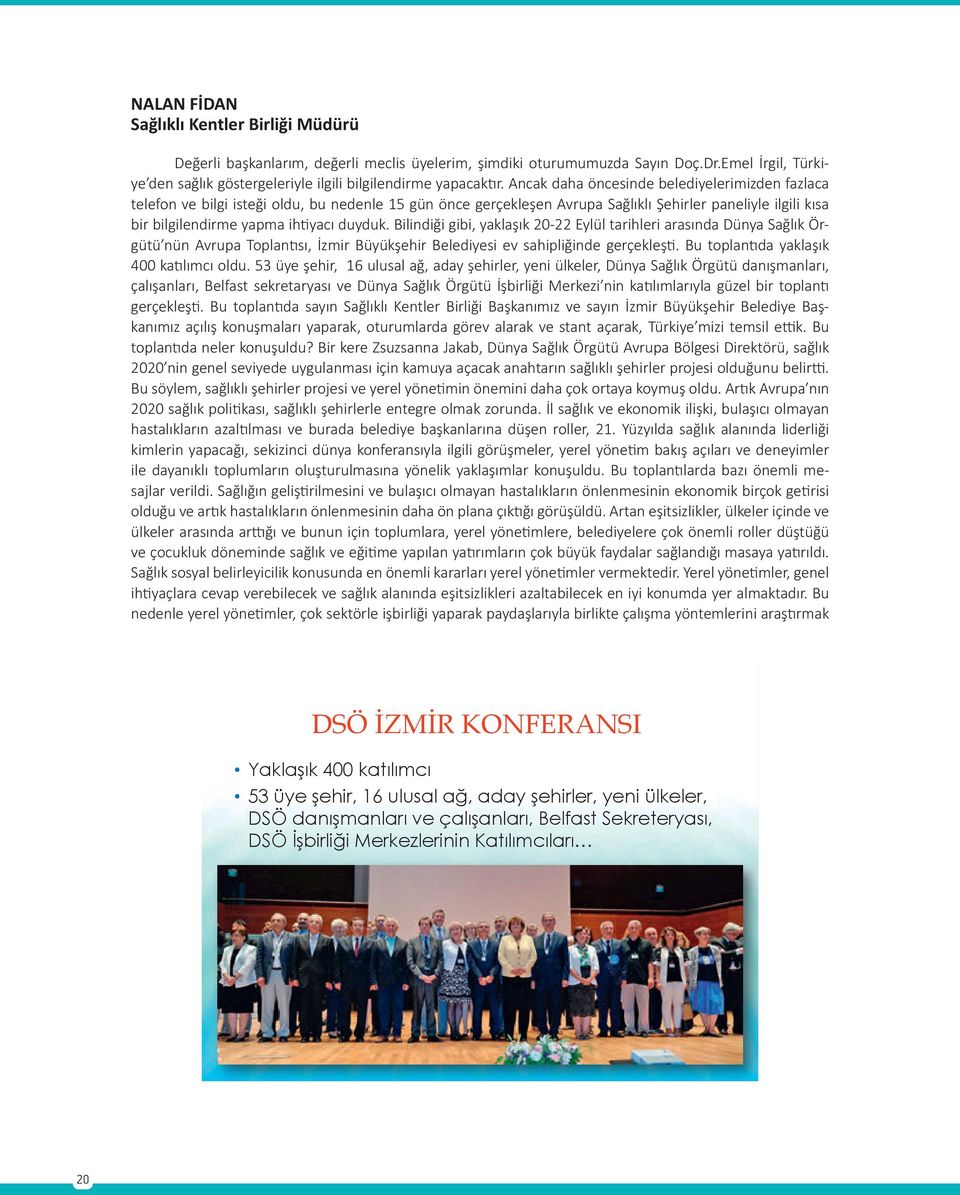 NALAN FİDAN
Sağlıklı Kentler Birliği Müdürü

Değerli başkanlarım, değerli meclis üyelerim, şimdiki oturumumuzda Sayın Doç.Dr.Emel İrgil, Türkiye'den sağlık göstergeleriyle ilgili bilgilendirme yapacaktır. Ancak daha öncesinde belediyelerimizden fazlaca telefon ve bilgi isteği oldu, bu nedenle 15 gün önce gerçekleşen Avrupa Sağlıklı Şehirler paneliyle ilgili kısa bir bilgilendirme yapma ihtiyacı duyduk. Bilindiği gibi, yaklaşık 20-22 Eylül tarihleri arasında Dünya Sağlık Örgütü'nün Avrupa Toplantısı, İzmir Büyükşehir Belediyesi ev sahipliğinde gerçekleşti. Bu toplantıda yaklaşık 400 katılımcı oldu. 53 üye şehir, 16 ulusal ağ, aday şehirler, yeni ülkeler, Dünya Sağlık Örgütü danışmanları, çalışanları, Belfast sekretaryası ve Dünya Sağlık Örgütü İşbirliği Merkezi'nin katılımlarıyla güzel bir toplantı gerçekleşti. Bu toplantıda sayın Sağlıklı Kentler Birliği Başkanımız ve sayın İzmir Büyükşehir Belediye Başkanımız açılış konuşmaları yaparak, oturumlarda görev alarak ve stant açarak, Türkiye'mizi temsil ettik. Bu toplantıda neler konuşuldu? Bir kere Zsuzsanna Jakab, Dünya Sağlık Örgütü Avrupa Bölgesi Direktörü, sağlık 2020'nin genel seviyede uygulanması için kamuya açacak anahtarın sağlıklı şehirler projesi olduğunu belirtti. Bu söylem, sağlıklı şehirler projesi ve yerel yönetimin önemini daha çok ortaya koymuş oldu. Artık Avrupa'nın 2020 sağlık politikası, sağlıklı şehirlerle entegre olmak zorunda. İl sağlık ve ekonomik ilişki, bulaşıcı olmayan hastalıkların azaltılması ve burada belediye başkanlarına düşen roller, 21. Yüzyılda sağlık alanında liderliği kimlerin yapacağı, sekizinci dünya konferansıyla ilgili görüşmeler, yerel yönetim bakış açıları ve deneyimler ile dayanıklı toplumların oluşturulmasına yönelik yaklaşımlar konuşuldu. Bu toplantılarda bazı önemli mesajlar verildi. Sağlığın geliştirilmesini ve bulaşıcı olmayan hastalıkların önlenmesinin ekonomik birçok getirisi olduğu ve artık hastalıkların önlenmesinin daha ön plana çıktığı görüşüldü. Artan eşitsizlikler, ülkeler içinde ve ülkeler arasında arttığı ve bunun için toplumlara, yerel yönetimlere, belediyelere çok önemli roller düştüğü ve çocukluk döneminde sağlık ve eğitime yapılan yatırımların çok büyük faydalar sağlandığı masaya yatırıldı. Sağlık sosyal belirleyicilik konusunda en önemli kararları yerel yönetimler vermektedir. Yerel yönetimler, genel ihtiyaçlara cevap verebilecek ve sağlık alanında eşitsizlikleri azaltabilecek en iyi konumda yer almaktadır. Bu nedenle yerel yönetimler, çok sektörle işbirliği yaparak paydaşlarıyla birlikte çalışma yöntemlerini araştırmak

DSÖ İZMİR KONFERANSI

• Yaklaşık 400 katılımcı
• 53 üye şehir, 16 ulusal ağ, aday şehirler, yeni ülkeler, DSÖ danışmanları ve çalışanları, Belfast Sekreteryası, DSÖ İşbirliği Merkezlerinin Katılımcıları…

20